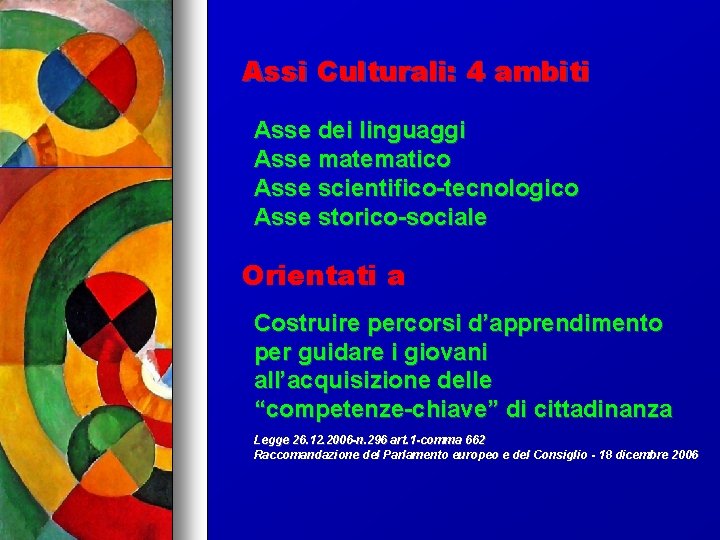 Assi Culturali: 4 ambiti

Asse dei linguaggi
Asse matematico
Asse scientifico-tecnologico
Asse storico-sociale

Orientati a

Costruire percorsi d'apprendimento per guidare i giovani all'acquisizione delle "competenze-chiave" di cittadinanza

Legge 26.12.2006-n.296 art.1-comma 662
Raccomandazione del Parlamento europeo e del Consiglio - 18 dicembre 2006